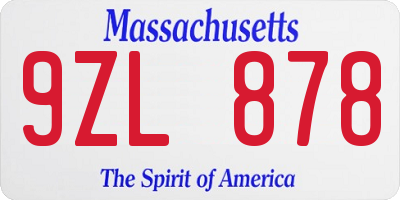 Massachusetts

9ZL 878

The Spirit of America